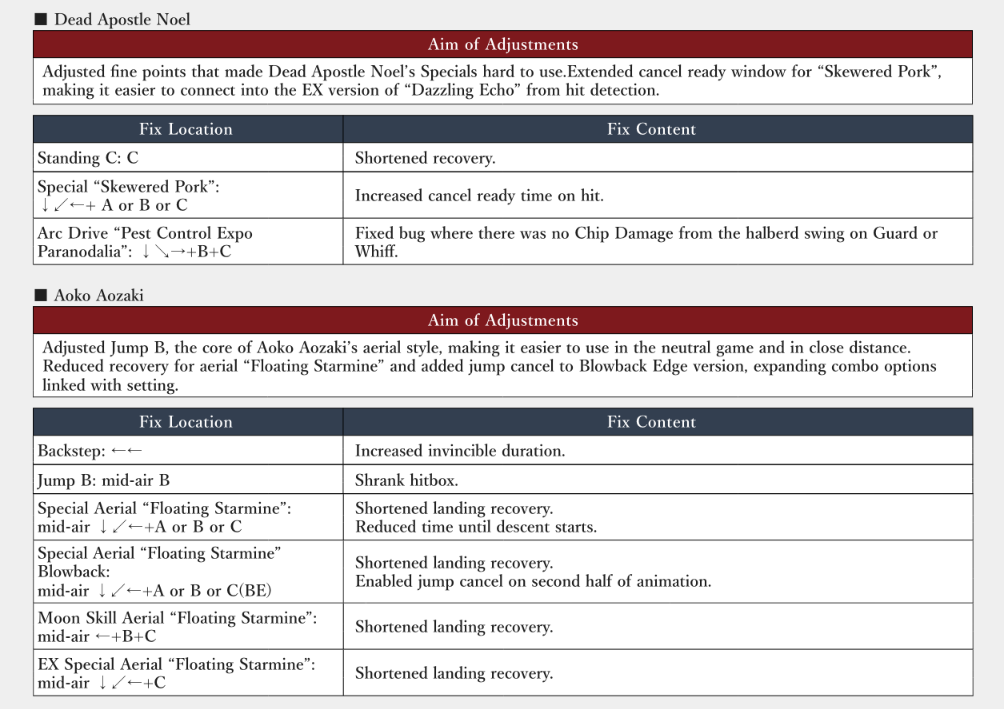 ■ Dead Apostle Noel

| Aim of Adjustments |
|---|
| Adjusted fine points that made Dead Apostle Noel's Specials hard to use.Extended cancel ready window for "Skewered Pork", making it easier to connect into the EX version of "Dazzling Echo" from hit detection. |

| Fix Location | Fix Content |
|---|---|
| Standing C: C | Shortened recovery. |
| Special "Skewered Pork": ↓↙←+ A or B or C | Increased cancel ready time on hit. |
| Arc Drive "Pest Control Expo Paranodalia": ↓↘→+B+C | Fixed bug where there was no Chip Damage from the halberd swing on Guard or Whiff. |

■ Aoko Aozaki

| Aim of Adjustments |
|---|
| Adjusted Jump B, the core of Aoko Aozaki's aerial style, making it easier to use in the neutral game and in close distance. Reduced recovery for aerial "Floating Starmine" and added jump cancel to Blowback Edge version, expanding combo options linked with setting. |

| Fix Location | Fix Content |
|---|---|
| Backstep: ←← | Increased invincible duration. |
| Jump B: mid-air B | Shrank hitbox. |
| Special Aerial "Floating Starmine": mid-air ↓↙←+A or B or C | Shortened landing recovery. Reduced time until descent starts. |
| Special Aerial "Floating Starmine" Blowback: mid-air ↓↙←+A or B or C(BE) | Shortened landing recovery. Enabled jump cancel on second half of animation. |
| Moon Skill Aerial "Floating Starmine": mid-air ←+B+C | Shortened landing recovery. |
| EX Special Aerial "Floating Starmine": mid-air ↓↙←+C | Shortened landing recovery. |